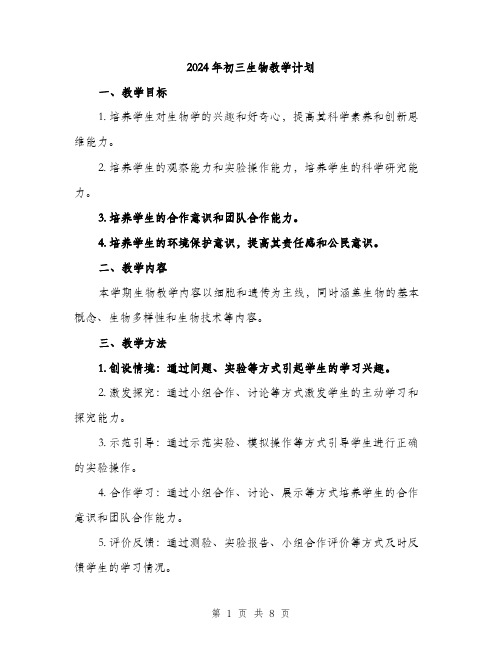 2024年初三生物教学计划

一、教学目标

1. 培养学生对生物学的兴趣和好奇心，提高其科学素养和创新思维能力。

2. 培养学生的观察能力和实验操作能力，培养学生的科学研究能力。

3. 培养学生的合作意识和团队合作能力。

4. 培养学生的环境保护意识，提高其责任感和公民意识。

二、教学内容

本学期生物教学内容以细胞和遗传为主线，同时涵盖生物的基本概念、生物多样性和生物技术等内容。

三、教学方法

1. 创设情境：通过问题、实验等方式引起学生的学习兴趣。

2. 激发探究：通过小组合作、讨论等方式激发学生的主动学习和探究能力。

3. 示范引导：通过示范实验、模拟操作等方式引导学生进行正确的实验操作。

4. 合作学习：通过小组合作、讨论、展示等方式培养学生的合作意识和团队合作能力。

5. 评价反馈：通过测验、实验报告、小组合作评价等方式及时反馈学生的学习情况。

第 1 页 共 8 页